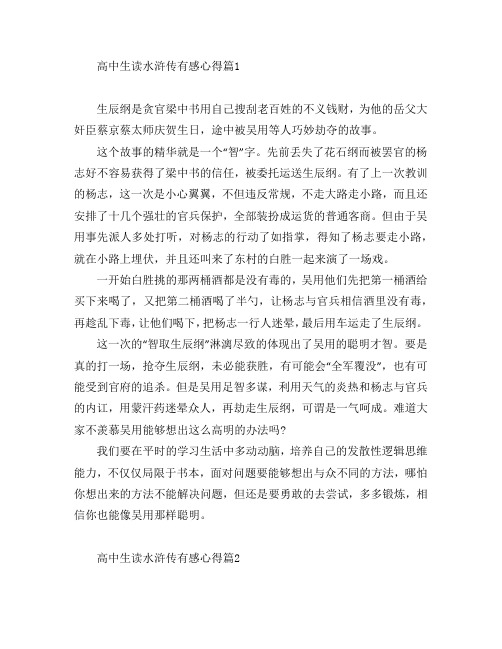 高中生读水浒传有感心得篇1

生辰纲是贪官梁中书用自己搜刮老百姓的不义钱财，为他的岳父大奸臣蔡京蔡太师庆贺生日，途中被吴用等人巧妙劫夺的故事。

这个故事的精华就是一个“智”字。先前丢失了花石纲而被罢官的杨志好不容易获得了梁中书的信任，被委托运送生辰纲。有了上一次教训的杨志，这一次是小心翼翼，不但违反常规，不走大路走小路，而且还安排了十几个强壮的官兵保护，全部装扮成运货的普通客商。但由于吴用事先派人多处打听，对杨志的行动了如指掌，得知了杨志要走小路，就在小路上埋伏，并且还叫来了东村的白胜一起来演了一场戏。

一开始白胜挑的那两桶酒都是没有毒的，吴用他们先把第一桶酒给买下来喝了，又把第二桶酒喝了半勺，让杨志与官兵相信酒里没有毒，再趁乱下毒，让他们喝下，把杨志一行人迷晕，最后用车运走了生辰纲。

这一次的“智取生辰纲”淋漓尽致的体现出了吴用的聪明才智。要是真的打一场，抢夺生辰纲，未必能获胜，有可能会“全军覆没”，也有可能受到官府的追杀。但是吴用足智多谋，利用天气的炎热和杨志与官兵的内讧，用蒙汗药迷晕众人，再劫走生辰纲，可谓是一气呵成。难道大家不羡慕吴用能够想出这么高明的办法吗?

我们要在平时的学习生活中多动动脑，培养自己的发散性逻辑思维能力，不仅仅局限于书本，面对问题要能够想出与众不同的方法，哪怕你想出来的方法不能解决问题，但还是要勇敢的去尝试，多多锻炼，相信你也能像吴用那样聪明。

高中生读水浒传有感心得篇2